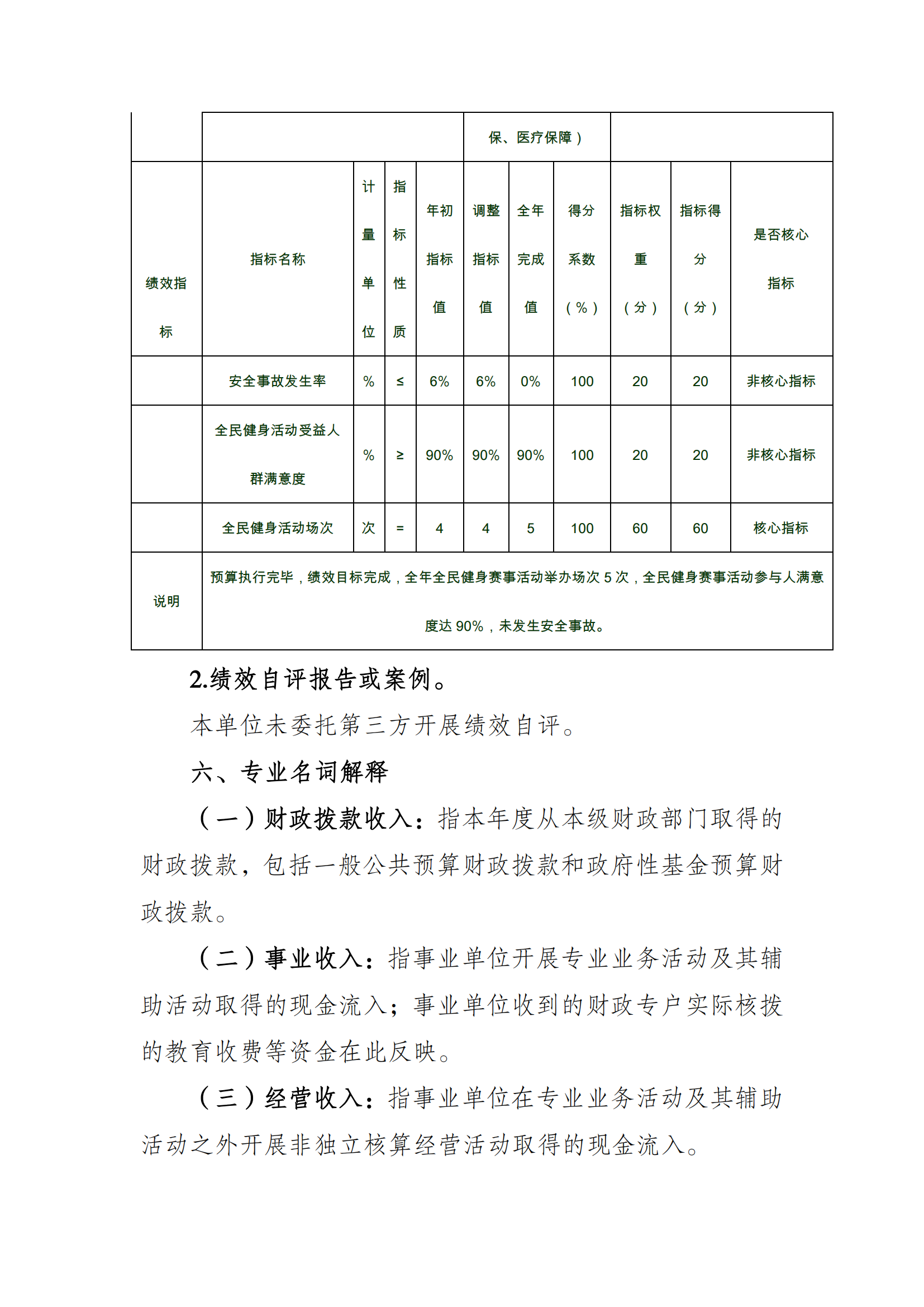 |  |  |  |  |  | 保、医疗保障） |  |  |  |  |  |
|---|---|---|---|---|---|---|---|---|---|---|
| 绩效指标 | 指标名称 | 计量单位 | 指标性质 | 年初指标值 | 调整指标值 | 全年完成值 | 得分系数（%） | 指标权重（分） | 指标得分（分） | 是否核心指标 |
|  | 安全事故发生率 | % | ≤ | 6% | 6% | 0% | 100 | 20 | 20 | 非核心指标 |
|  | 全民健身活动受益人群满意度 | % | ≥ | 90% | 90% | 90% | 100 | 20 | 20 | 非核心指标 |
|  | 全民健身活动场次 | 次 | = | 4 | 4 | 5 | 100 | 60 | 60 | 核心指标 |
| 说明 | 预算执行完毕，绩效目标完成，全年全民健身赛事活动举办场次 5 次，全民健身赛事活动参与人满意度达 90%，未发生安全事故。 |  |  |  |  |  |  |  |  |  |

2.绩效自评报告或案例。

本单位未委托第三方开展绩效自评。

六、专业名词解释

（一）财政拨款收入：指本年度从本级财政部门取得的财政拨款，包括一般公共预算财政拨款和政府性基金预算财政拨款。

（二）事业收入：指事业单位开展专业业务活动及其辅助活动取得的现金流入；事业单位收到的财政专户实际核拨的教育收费等资金在此反映。

（三）经营收入：指事业单位在专业业务活动及其辅助活动之外开展非独立核算经营活动取得的现金流入。